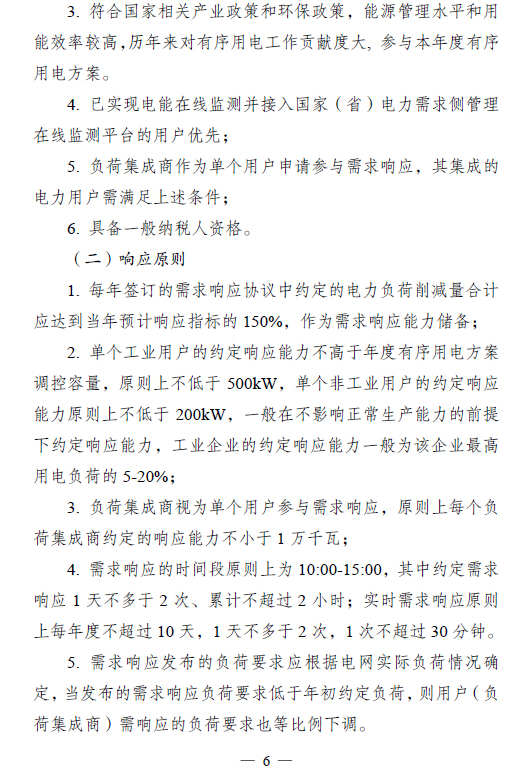 3. 符合国家相关产业政策和环保政策，能源管理水平和用能效率较高，历年来对有序用电工作贡献度大，参与本年度有序用电方案。

4. 已实现电能在线监测并接入国家（省）电力需求侧管理在线监测平台的用户优先；

5. 负荷集成商作为单个用户申请参与需求响应，其集成的电力用户需满足上述条件；

6. 具备一般纳税人资格。

（二）响应原则

1. 每年签订的需求响应协议中约定的电力负荷削减量合计应达到当年预计响应指标的 150%，作为需求响应能力储备；

2. 单个工业用户的约定响应能力不高于年度有序用电方案调控容量，原则上不低于 500kW，单个非工业用户的约定响应能力原则上不低于 200kW，一般在不影响正常生产能力的前提下约定响应能力，工业企业的约定响应能力一般为该企业最高用电负荷的 5-20%；

3. 负荷集成商视为单个用户参与需求响应，原则上每个负荷集成商约定的响应能力不小于 1 万千瓦；

4. 需求响应的时间段原则上为 10:00-15:00，其中约定需求响应 1 天不多于 2 次、累计不超过 2 小时；实时需求响应原则上每年度不超过 10 天，1 天不多于 2 次，1 次不超过 30 分钟。

5. 需求响应发布的负荷要求应根据电网实际负荷情况确定，当发布的需求响应负荷要求低于年初约定负荷，则用户（负荷集成商）需响应的负荷要求也等比例下调。

— 6 —